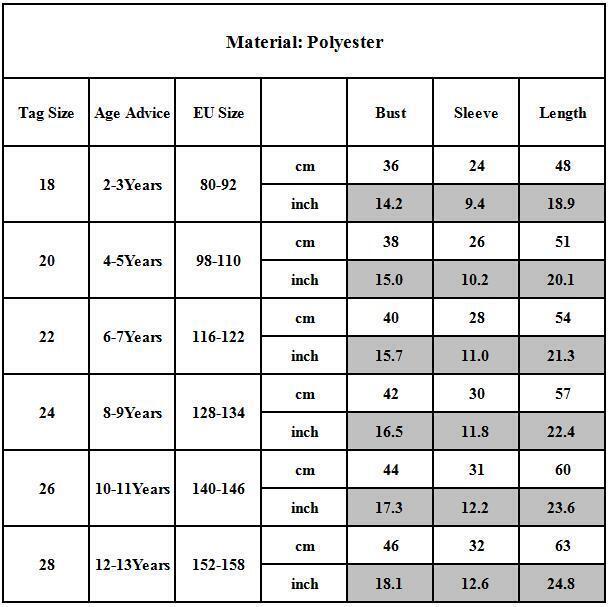 Material: Polyester

| Tag Size | Age Advice | EU Size | | Bust | Sleeve | Length |
|---|---|---|---|---|---|---|
| 18 | 2-3Years | 80-92 | cm | 36 | 24 | 48 |
| | | | inch | 14.2 | 9.4 | 18.9 |
| 20 | 4-5Years | 98-110 | cm | 38 | 26 | 51 |
| | | | inch | 15.0 | 10.2 | 20.1 |
| 22 | 6-7Years | 116-122 | cm | 40 | 28 | 54 |
| | | | inch | 15.7 | 11.0 | 21.3 |
| 24 | 8-9Years | 128-134 | cm | 42 | 30 | 57 |
| | | | inch | 16.5 | 11.8 | 22.4 |
| 26 | 10-11Years | 140-146 | cm | 44 | 31 | 60 |
| | | | inch | 17.3 | 12.2 | 23.6 |
| 28 | 12-13Years | 152-158 | cm | 46 | 32 | 63 |
| | | | inch | 18.1 | 12.6 | 24.8 |